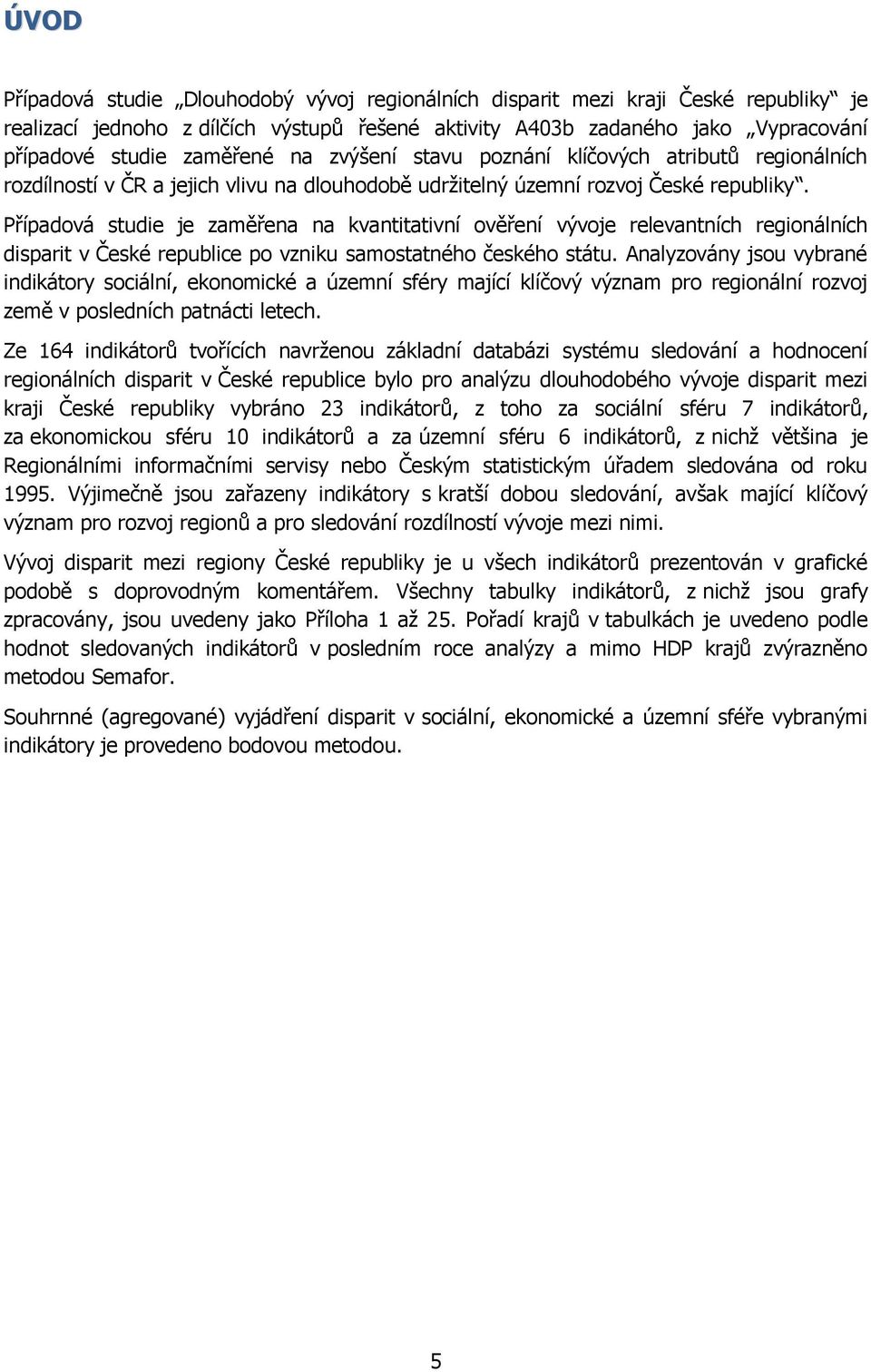 ÚVOD

Případová studie „Dlouhodobý vývoj regionálních disparit mezi kraji České republiky“ je realizací jednoho z dílčích výstupů řešené aktivity A403b zadaného jako „Vypracování případové studie zaměřené na zvýšení stavu poznání klíčových atributů regionálních rozdílností v ČR a jejich vlivu na dlouhodobě udržitelný územní rozvoj České republiky“.

Případová studie je zaměřena na kvantitativní ověření vývoje relevantních regionálních disparit v České republice po vzniku samostatného českého státu. Analyzovány jsou vybrané indikátory sociální, ekonomické a územní sféry mající klíčový význam pro regionální rozvoj země v posledních patnácti letech.

Ze 164 indikátorů tvořících navrženou základní databázi systému sledování a hodnocení regionálních disparit v České republice bylo pro analýzu dlouhodobého vývoje disparit mezi kraji České republiky vybráno 23 indikátorů, z toho za sociální sféru 7 indikátorů, za ekonomickou sféru 10 indikátorů a za územní sféru 6 indikátorů, z nichž většina je Regionálními informačními servisy nebo Českým statistickým úřadem sledována od roku 1995. Výjimečně jsou zařazeny indikátory s kratší dobou sledování, avšak mající klíčový význam pro rozvoj regionů a pro sledování rozdílností vývoje mezi nimi.

Vývoj disparit mezi regiony České republiky je u všech indikátorů prezentován v grafické podobě s doprovodným komentářem. Všechny tabulky indikátorů, z nichž jsou grafy zpracovány, jsou uvedeny jako Příloha 1 až 25. Pořadí krajů v tabulkách je uvedeno podle hodnot sledovaných indikátorů v posledním roce analýzy a mimo HDP krajů zvýrazněno metodou Semafor.

Souhrnné (agregované) vyjádření disparit v sociální, ekonomické a územní sféře vybranými indikátory je provedeno bodovou metodou.

5